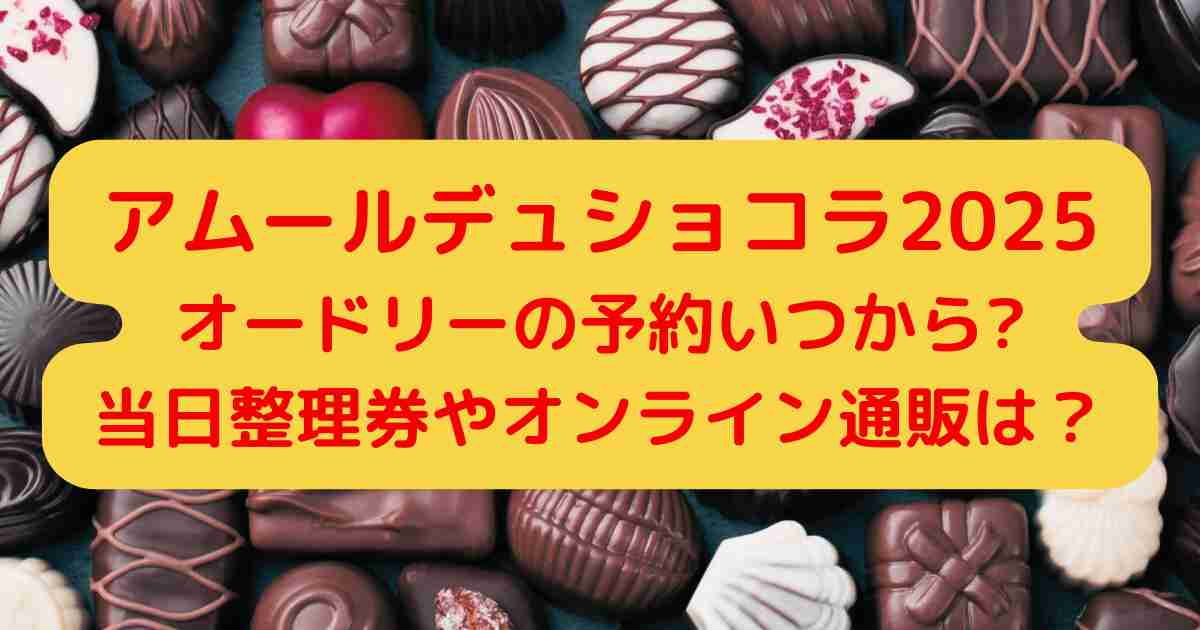 アムールデュショコラ2025
オードリーの予約いつから?
当日整理券やオンライン通販は？